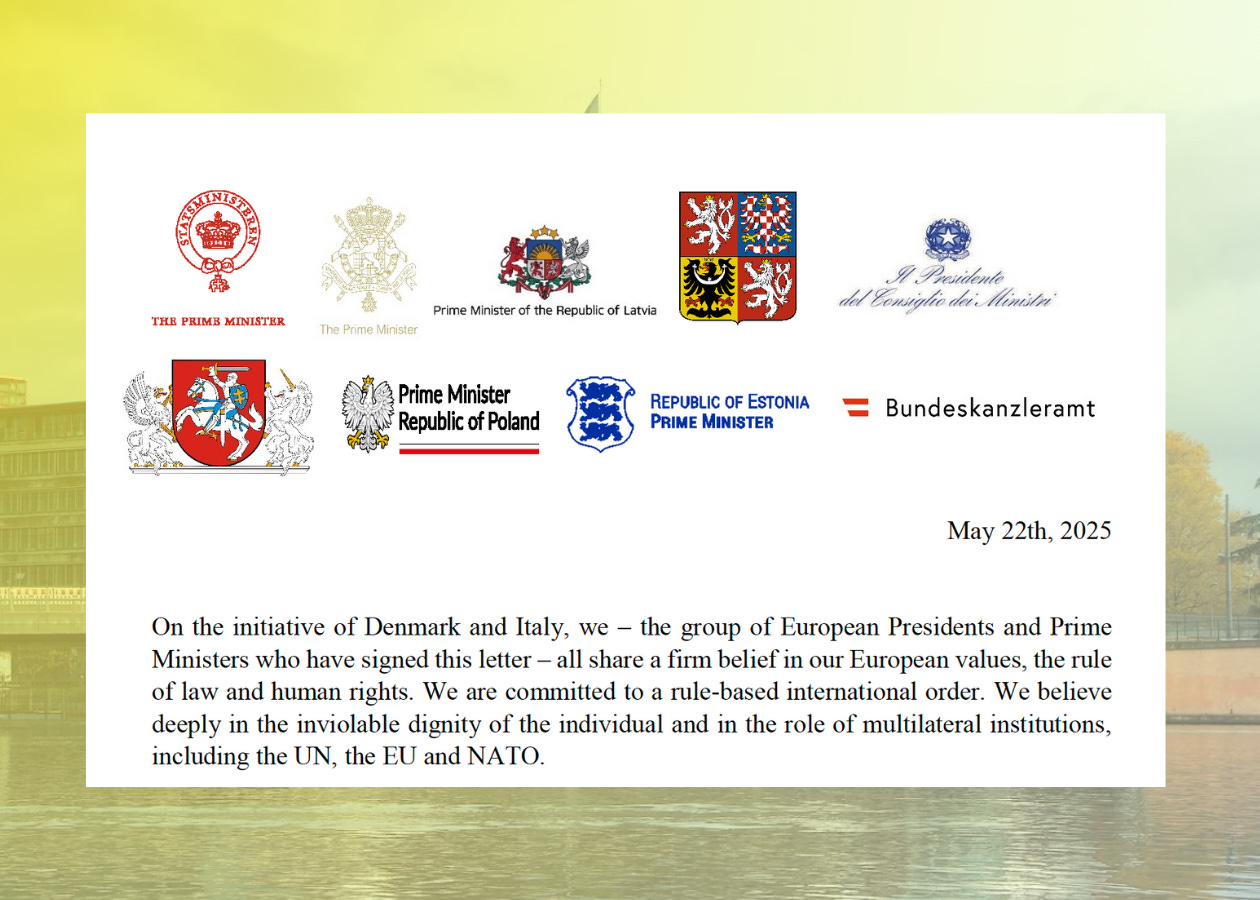 STATSMINISTEREN

THE PRIME MINISTER

The Prime Minister

Prime Minister of the Republic of Latvia

Il Presidente del Consiglio dei Ministri

Prime Minister Republic of Poland

REPUBLIC OF ESTONIA PRIME MINISTER

Bundeskanzleramt

May 22th, 2025

On the initiative of Denmark and Italy, we – the group of European Presidents and Prime Ministers who have signed this letter – all share a firm belief in our European values, the rule of law and human rights. We are committed to a rule-based international order. We believe deeply in the inviolable dignity of the individual and in the role of multilateral institutions, including the UN, the EU and NATO.